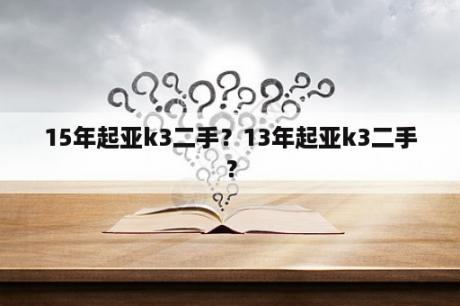 15年起亚k3二手？13年起亚k3二手？